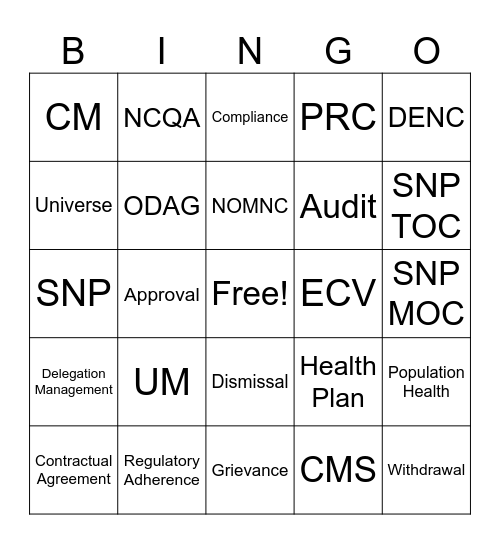 | B | I | N | G | O |
|---|---|---|---|---|
| CM | NCQA | Compliance | PRC | DENC |
| Universe | ODAG | NOMNC | Audit | SNP TOC |
| SNP | Approval | Free! | ECV | SNP MOC |
| Delegation Management | UM | Dismissal | Health Plan | Population Health |
| Contractual Agreement | Regulatory Adherence | Grievance | CMS | Withdrawal |